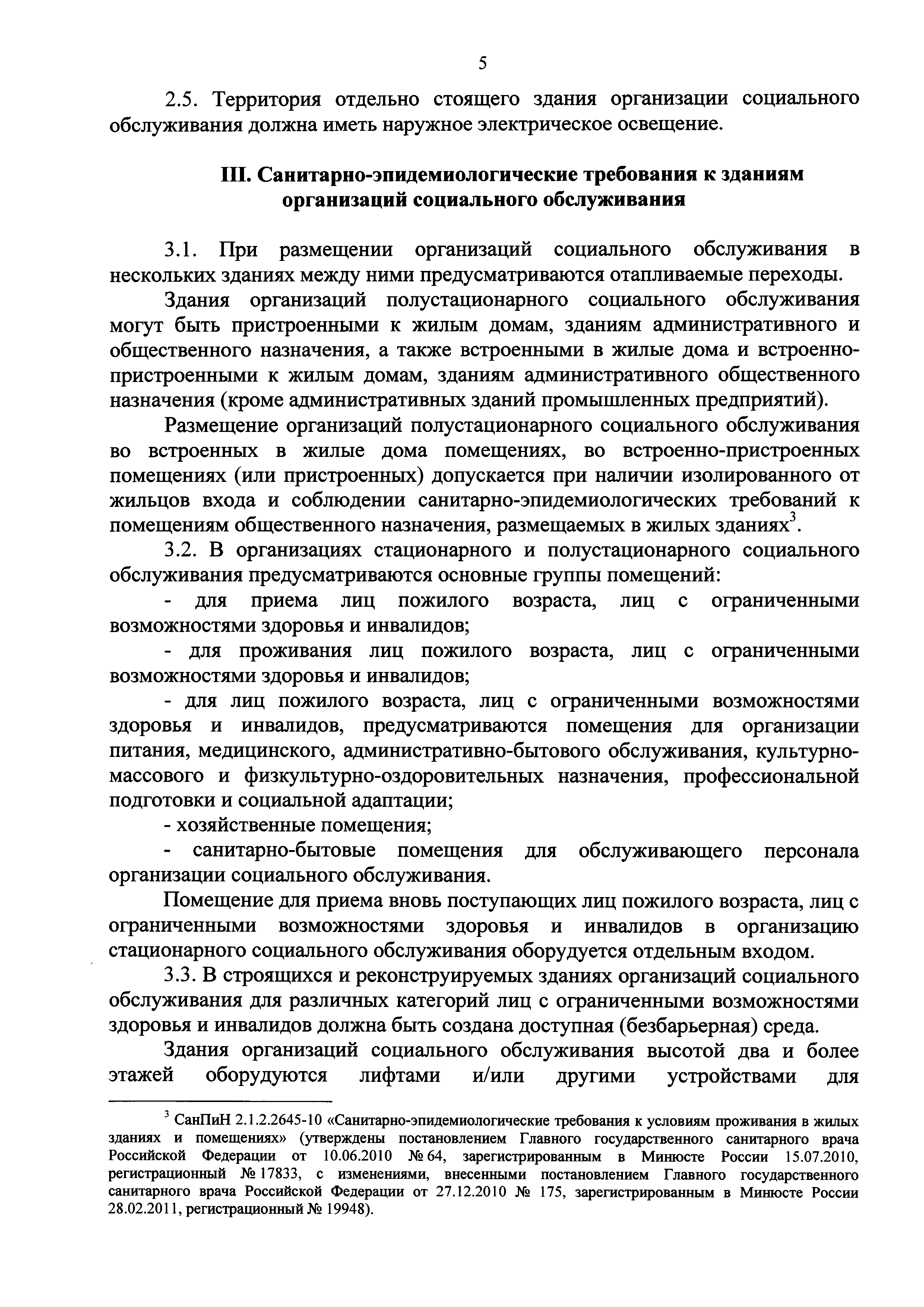 5

2.5. Территория отдельно стоящего здания организации социального обслуживания должна иметь наружное электрическое освещение.

III. Санитарно-эпидемиологические требования к зданиям организаций социального обслуживания

3.1. При размещении организаций социального обслуживания в нескольких зданиях между ними предусматриваются отапливаемые переходы.

Здания организаций полустационарного социального обслуживания могут быть пристроенными к жилым домам, зданиям административного и общественного назначения, а также встроенными в жилые дома и встроенно-пристроенными к жилым домам, зданиям административного общественного назначения (кроме административных зданий промышленных предприятий).

Размещение организаций полустационарного социального обслуживания во встроенных в жилые дома помещениях, во встроенно-пристроенных помещениях (или пристроенных) допускается при наличии изолированного от жильцов входа и соблюдении санитарно-эпидемиологических требований к помещениям общественного назначения, размещаемых в жилых зданиях$^3$.

3.2. В организациях стационарного и полустационарного социального обслуживания предусматриваются основные группы помещений:

- для приема лиц пожилого возраста, лиц с ограниченными возможностями здоровья и инвалидов;

- для проживания лиц пожилого возраста, лиц с ограниченными возможностями здоровья и инвалидов;

- для лиц пожилого возраста, лиц с ограниченными возможностями здоровья и инвалидов, предусматриваются помещения для организации питания, медицинского, административно-бытового обслуживания, культурно-массового и физкультурно-оздоровительных назначения, профессиональной подготовки и социальной адаптации;

- хозяйственные помещения;

- санитарно-бытовые помещения для обслуживающего персонала организации социального обслуживания.

Помещение для приема вновь поступающих лиц пожилого возраста, лиц с ограниченными возможностями здоровья и инвалидов в организацию стационарного социального обслуживания оборудуется отдельным входом.

3.3. В строящихся и реконструируемых зданиях организаций социального обслуживания для различных категорий лиц с ограниченными возможностями здоровья и инвалидов должна быть создана доступная (безбарьерная) среда.

Здания организаций социального обслуживания высотой два и более этажей оборудуются лифтами и/или другими устройствами для

$^3$ СанПиН 2.1.2.2645-10 «Санитарно-эпидемиологические требования к условиям проживания в жилых зданиях и помещениях» (утверждены постановлением Главного государственного санитарного врача Российской Федерации от 10.06.2010 № 64, зарегистрированным в Минюсте России 15.07.2010, регистрационный № 17833, с изменениями, внесенными постановлением Главного государственного санитарного врача Российской Федерации от 27.12.2010 № 175, зарегистрированным в Минюсте России 28.02.2011, регистрационный № 19948).